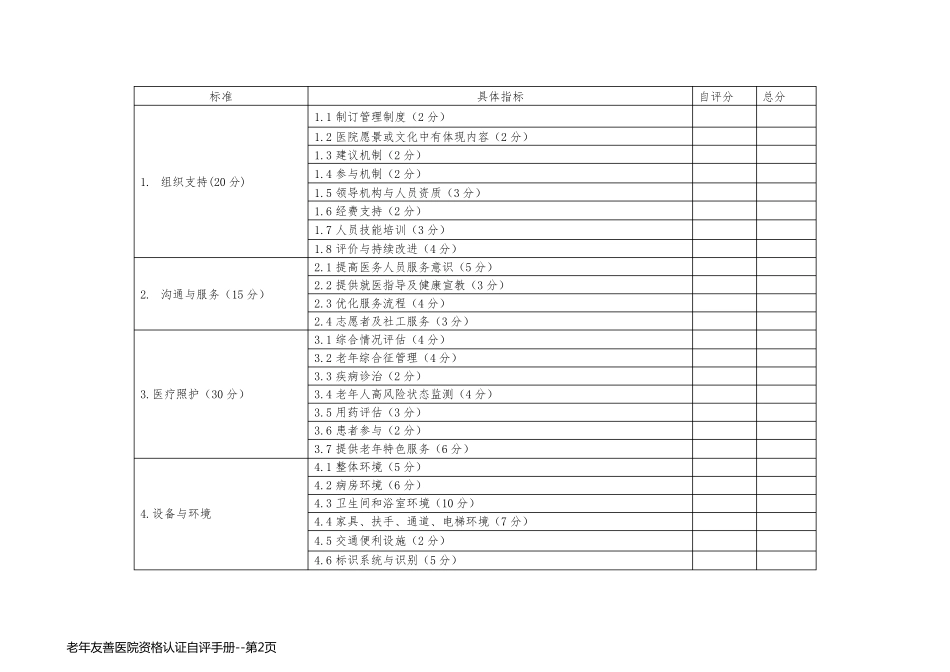 | 标准 | 具体指标 | 自评分 | 总分 |
|---|---|---|---|
| 1. 组织支持(20分) | 1.1制订管理制度（2分） | | |
| | 1.2医院愿景或文化中有体现内容（2分） | | |
| | 1.3建议机制（2分） | | |
| | 1.4参与机制（2分） | | |
| | 1.5领导机构与人员资质（3分） | | |
| | 1.6经费支持（2分） | | |
| | 1.7人员技能培训（3分） | | |
| | 1.8评价与持续改进（4分） | | |
| 2. 沟通与服务（15分） | 2.1提高医务人员服务意识（5分） | | |
| | 2.2提供就医指导及健康宣教（3分） | | |
| | 2.3优化服务流程（4分） | | |
| | 2.4志愿者及社工服务（3分） | | |
| 3.医疗照护（30分） | 3.1综合情况评估（4分） | | |
| | 3.2老年综合征管理（4分） | | |
| | 3.3疾病诊治（2分） | | |
| | 3.4老年人高风险状态监测（4分） | | |
| | 3.5用药评估（3分） | | |
| | 3.6患者参与（2分） | | |
| | 3.7提供老年特色服务（6分） | | |
| 4.设备与环境 | 4.1整体环境（5分） | | |
| | 4.2病房环境（6分） | | |
| | 4.3卫生间和浴室环境（10分） | | |
| | 4.4家具、扶手、通道、电梯环境（7分） | | |
| | 4.5交通便利设施（2分） | | |
| | 4.6标识系统与识别（5分） | | |

老年友善医院资格认证自评手册--第2页